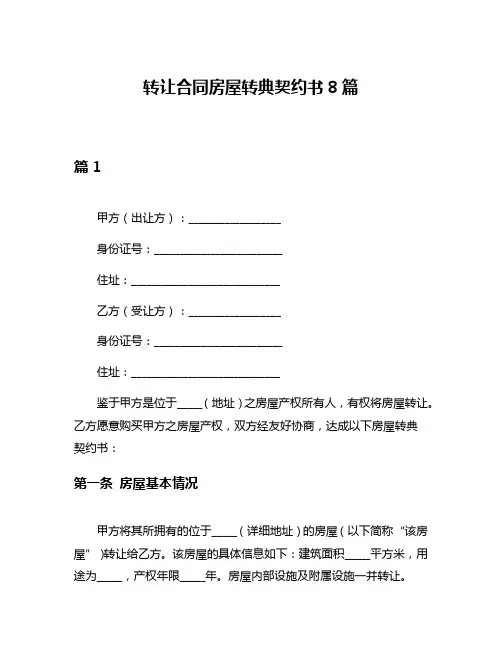 转让合同房屋转典契约书 8 篇

篇 1

甲方（出让方）：________________

身份证号：______________________

住址：__________________________

乙方（受让方）：________________

身份证号：______________________

住址：__________________________

鉴于甲方是位于____（地址）之房屋产权所有人，有权将房屋转让。乙方愿意购买甲方之房屋产权，双方经友好协商，达成以下房屋转典契约书：

第一条 房屋基本情况

甲方将其所拥有的位于____（详细地址）的房屋（以下简称“该房屋”）转让给乙方。该房屋的具体信息如下：建筑面积____平方米，用途为____，产权年限____年。房屋内部设施及附属设施一并转让。